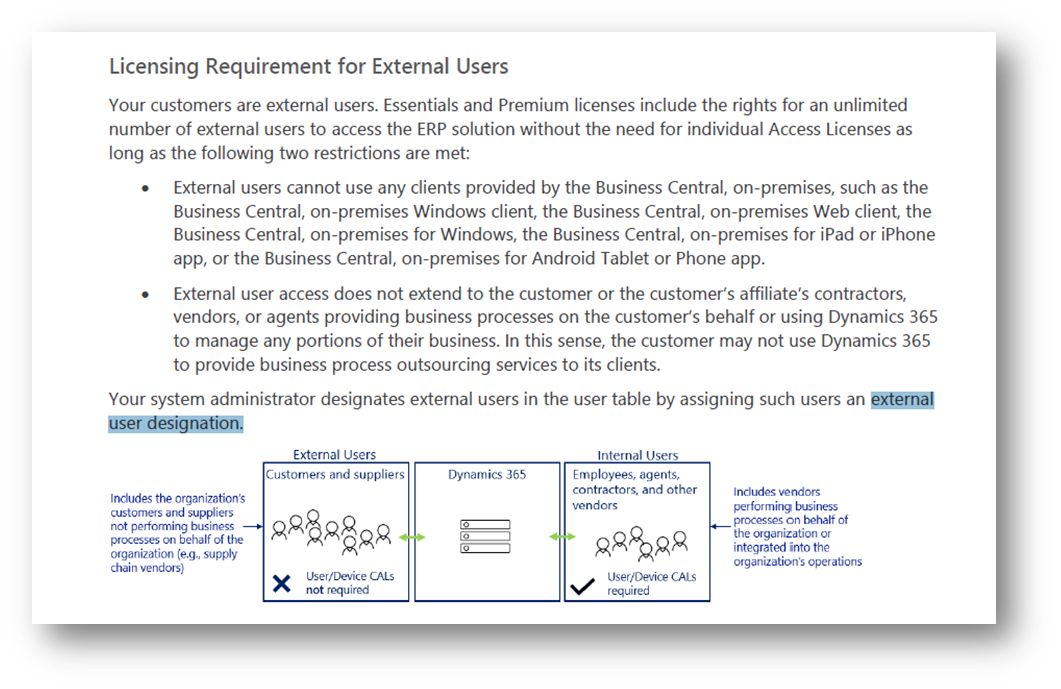 Licensing Requirement for External Users

Your customers are external users. Essentials and Premium licenses include the rights for an unlimited number of external users to access the ERP solution without the need for individual Access Licenses as long as the following two restrictions are met:

• External users cannot use any clients provided by the Business Central, on-premises, such as the Business Central, on-premises Windows client, the Business Central, on-premises Web client, the Business Central, on-premises for Windows, the Business Central, on-premises for iPad or iPhone app, or the Business Central, on-premises for Android Tablet or Phone app.

• External user access does not extend to the customer or the customer's affiliate's contractors, vendors, or agents providing business processes on the customer's behalf or using Dynamics 365 to manage any portions of their business. In this sense, the customer may not use Dynamics 365 to provide business process outsourcing services to its clients.

Your system administrator designates external users in the user table by assigning such users an external user designation.

Includes the organization's customers and suppliers not performing business processes on behalf of the organization (e.g., supply chain vendors)

External Users
Customers and suppliers
User/Device CALs not required

Dynamics 365

Internal Users
Employees, agents, contractors, and other vendors
User/Device CALs required

Includes vendors performing business processes on behalf of the organization or integrated into the organization's operations